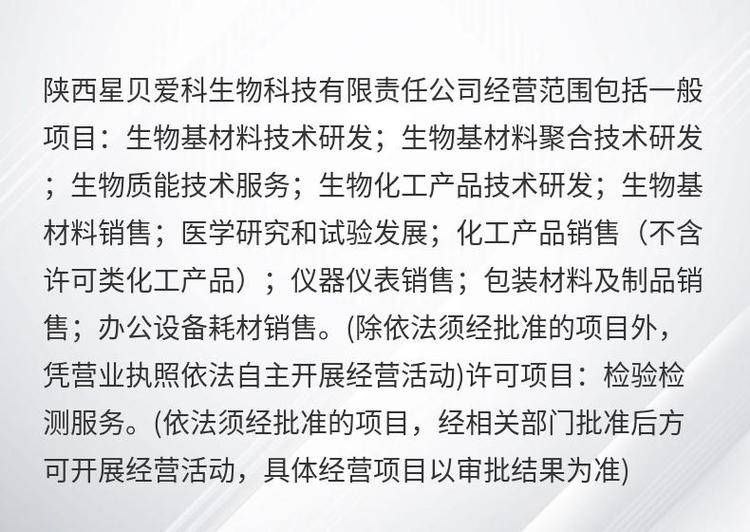 陕西星贝爱科生物科技有限责任公司经营范围包括一般项目：生物基材料技术研发；生物基材料聚合技术研发；生物质能技术服务；生物化工产品技术研发；生物基材料销售；医学研究和试验发展；化工产品销售（不含许可类化工产品）；仪器仪表销售；包装材料及制品销售；办公设备耗材销售。(除依法须经批准的项目外，凭营业执照依法自主开展经营活动)许可项目：检验检测服务。(依法须经批准的项目，经相关部门批准后方可开展经营活动，具体经营项目以审批结果为准)